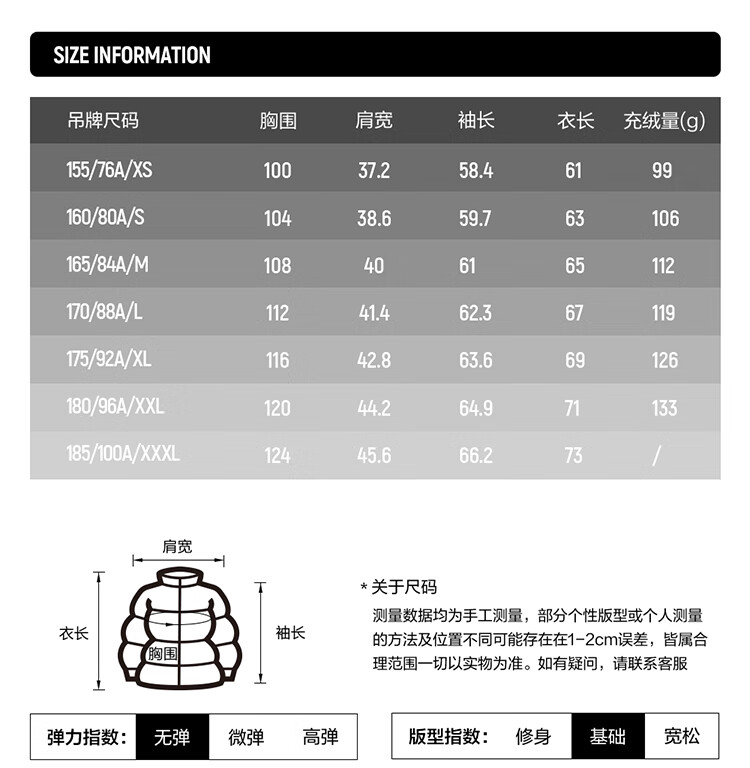 SIZE INFORMATION

| 吊牌尺码 | 胸围 | 肩宽 | 袖长 | 衣长 | 充绒量(g) |
|---|---|---|---|---|---|
| 155/76A/XS | 100 | 37.2 | 58.4 | 61 | 99 |
| 160/80A/S | 104 | 38.6 | 59.7 | 63 | 106 |
| 165/84A/M | 108 | 40 | 61 | 65 | 112 |
| 170/88A/L | 112 | 41.4 | 62.3 | 67 | 119 |
| 175/92A/XL | 116 | 42.8 | 63.6 | 69 | 126 |
| 180/96A/XXL | 120 | 44.2 | 64.9 | 71 | 133 |
| 185/100A/XXXL | 124 | 45.6 | 66.2 | 73 | / |

肩宽
衣长
胸围
袖长

* 关于尺码
测量数据均为手工测量，部分个性版型或个人测量的方法及位置不同可能存在在1-2cm误差，皆属合理范围一切以实物为准。如有疑问，请联系客服

弹力指数： 无弹 微弹 高弹

版型指数： 修身 基础 宽松